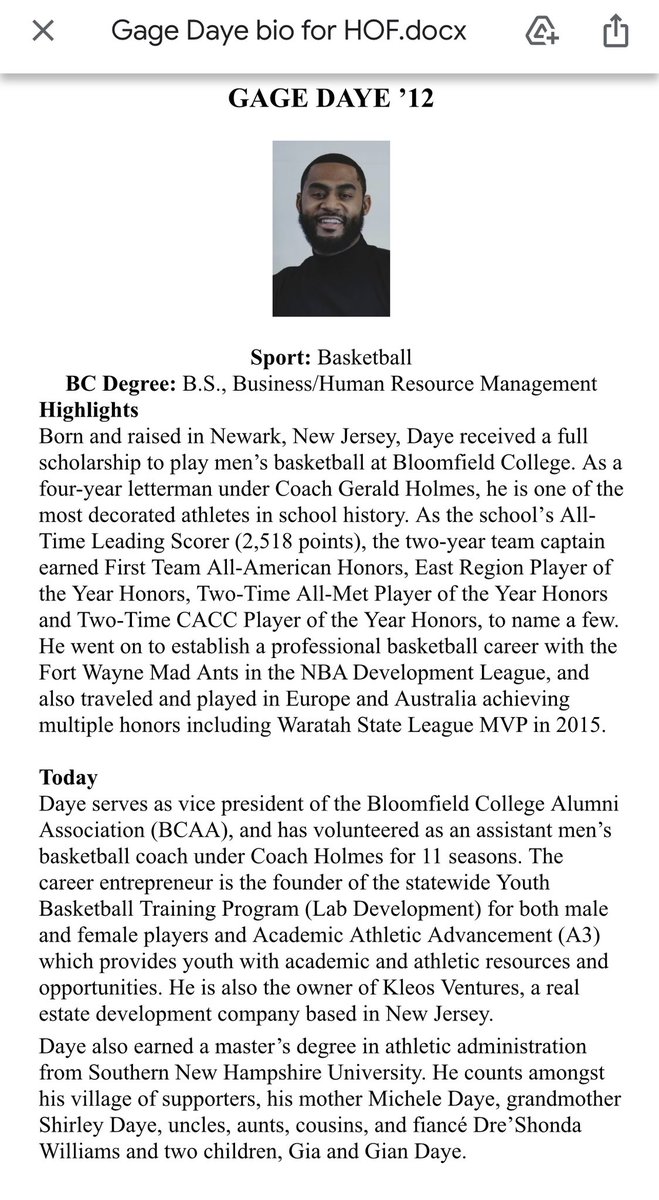 Gage Daye bio for HOF.docx

GAGE DAYE '12

Sport: Basketball
BC Degree: B.S., Business/Human Resource Management

Highlights
Born and raised in Newark, New Jersey, Daye received a full scholarship to play men's basketball at Bloomfield College. As a four-year letterman under Coach Gerald Holmes, he is one of the most decorated athletes in school history. As the school's All-Time Leading Scorer (2,518 points), the two-year team captain earned First Team All-American Honors, East Region Player of the Year Honors, Two-Time All-Met Player of the Year Honors and Two-Time CACC Player of the Year Honors, to name a few. He went on to establish a professional basketball career with the Fort Wayne Mad Ants in the NBA Development League, and also traveled and played in Europe and Australia achieving multiple honors including Waratah State League MVP in 2015.

Today
Daye serves as vice president of the Bloomfield College Alumni Association (BCAA), and has volunteered as an assistant men's basketball coach under Coach Holmes for 11 seasons. The career entrepreneur is the founder of the statewide Youth Basketball Training Program (Lab Development) for both male and female players and Academic Athletic Advancement (A3) which provides youth with academic and athletic resources and opportunities. He is also the owner of Kleos Ventures, a real estate development company based in New Jersey.

Daye also earned a master's degree in athletic administration from Southern New Hampshire University. He counts amongst his village of supporters, his mother Michele Daye, grandmother Shirley Daye, uncles, aunts, cousins, and fiancé Dre'Shonda Williams and two children, Gia and Gian Daye.